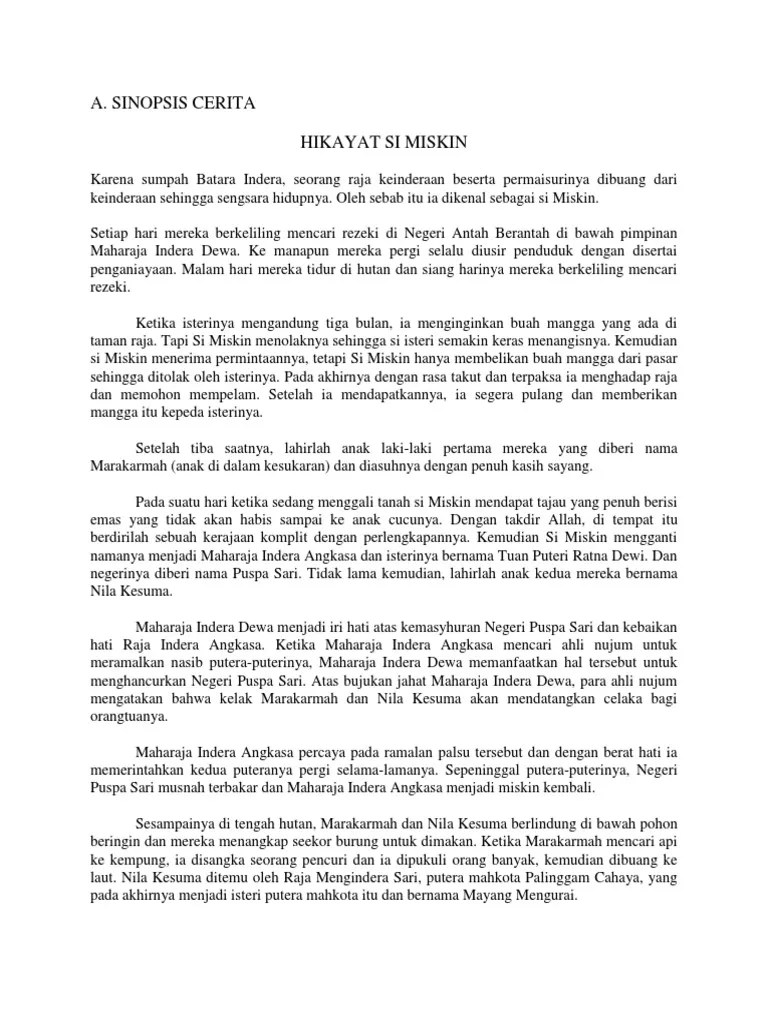 A. SINOPSIS CERITA

HIKAYAT SI MISKIN

Karena sumpah Batara Indera, seorang raja keinderaan beserta permaisurinya dibuang dari keinderaan sehingga sengsara hidupnya. Oleh sebab itu ia dikenal sebagai si Miskin.

Setiap hari mereka berkeliling mencari rezeki di Negeri Antah Berantah di bawah pimpinan Maharaja Indera Dewa. Ke manapun mereka pergi selalu diusir penduduk dengan disertai penganiayaan. Malam hari mereka tidur di hutan dan siang harinya mereka berkeliling mencari rezeki.

Ketika isterinya mengandung tiga bulan, ia menginginkan buah mangga yang ada di taman raja. Tapi Si Miskin menolaknya sehingga si isteri semakin keras menangisnya. Kemudian si Miskin menerima permintaannya, tetapi Si Miskin hanya membelikan buah mangga dari pasar sehingga ditolak oleh isterinya. Pada akhirnya dengan rasa takut dan terpaksa ia menghadap raja dan memohon mempelam. Setelah ia mendapatkannya, ia segera pulang dan memberikan mangga itu kepeda isterinya.

Setelah tiba saatnya, lahirlah anak laki-laki pertama mereka yang diberi nama Marakarmah (anak di dalam kesukaran) dan diasuhnya dengan penuh kasih sayang.

Pada suatu hari ketika sedang menggali tanah si Miskin mendapat tajau yang penuh berisi emas yang tidak akan habis sampai ke anak cucunya. Dengan takdir Allah, di tempat itu berdirilah sebuah kerajaan komplit dengan perlengkapannya. Kemudian Si Miskin mengganti namanya menjadi Maharaja Indera Angkasa dan isterinya bernama Tuan Puteri Ratna Dewi. Dan negerinya diberi nama Puspa Sari. Tidak lama kemudian, lahirlah anak kedua mereka bernama Nila Kesuma.

Maharaja Indera Dewa menjadi iri hati atas kemasyhuran Negeri Puspa Sari dan kebaikan hati Raja Indera Angkasa. Ketika Maharaja Indera Angkasa mencari ahli nujum untuk meramalkan nasib putera-puterinya, Maharaja Indera Dewa memanfaatkan hal tersebut untuk menghancurkan Negeri Puspa Sari. Atas bujukan jahat Maharaja Indera Dewa, para ahli nujum mengatakan bahwa kelak Marakarmah dan Nila Kesuma akan mendatangkan celaka bagi orangtuanya.

Maharaja Indera Angkasa percaya pada ramalan palsu tersebut dan dengan berat hati ia memerintahkan kedua puteranya pergi selama-lamanya. Sepeninggal putera-puterinya, Negeri Puspa Sari musnah terbakar dan Maharaja Indera Angkasa menjadi miskin kembali.

Sesampainya di tengah hutan, Marakarmah dan Nila Kesuma berlindung di bawah pohon beringin dan mereka menangkap seekor burung untuk dimakan. Ketika Marakarmah mencari api ke kempung, ia disangka seorang pencuri dan ia dipukuli orang banyak, kemudian dibuang ke laut. Nila Kesuma ditemu oleh Raja Mengindera Sari, putera mahkota Palinggam Cahaya, yang pada akhirnya menjadi isteri putera mahkota itu dan bernama Mayang Mengurai.